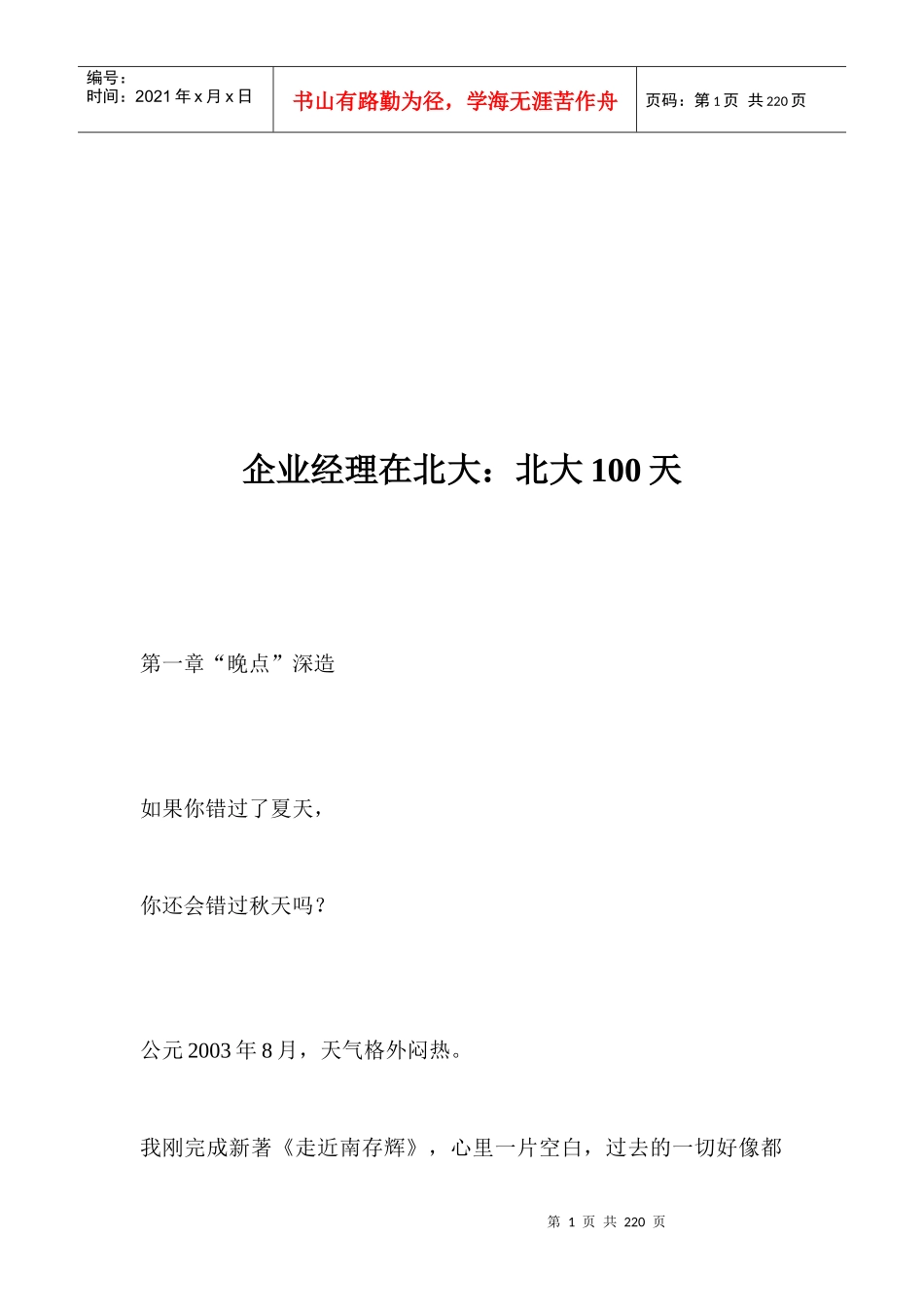 编号：
时间：2021年x月x日

书山有路勤为径，学海无涯苦作舟

页码：第1页 共220页

企业经理在北大：北大100天

第一章“晚点”深造

如果你错过了夏天，

你还会错过秋天吗？

公元2003年8月，天气格外闷热。

我刚完成新著《走近南存辉》，心里一片空白，过去的一切好像都

第1页 共220页